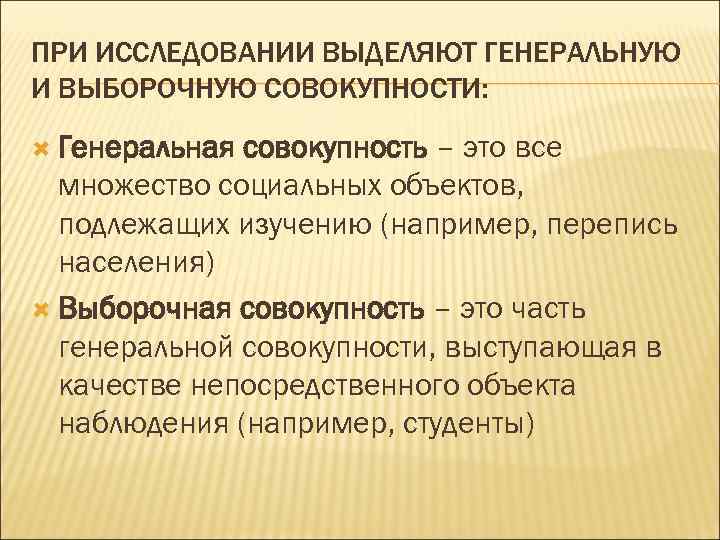 ПРИ ИССЛЕДОВАНИИ ВЫДЕЛЯЮТ ГЕНЕРАЛЬНУЮ И ВЫБОРОЧНУЮ СОВОКУПНОСТИ:

Генеральная совокупность – это все множество социальных объектов, подлежащих изучению (например, перепись населения)

Выборочная совокупность – это часть генеральной совокупности, выступающая в качестве непосредственного объекта наблюдения (например, студенты)